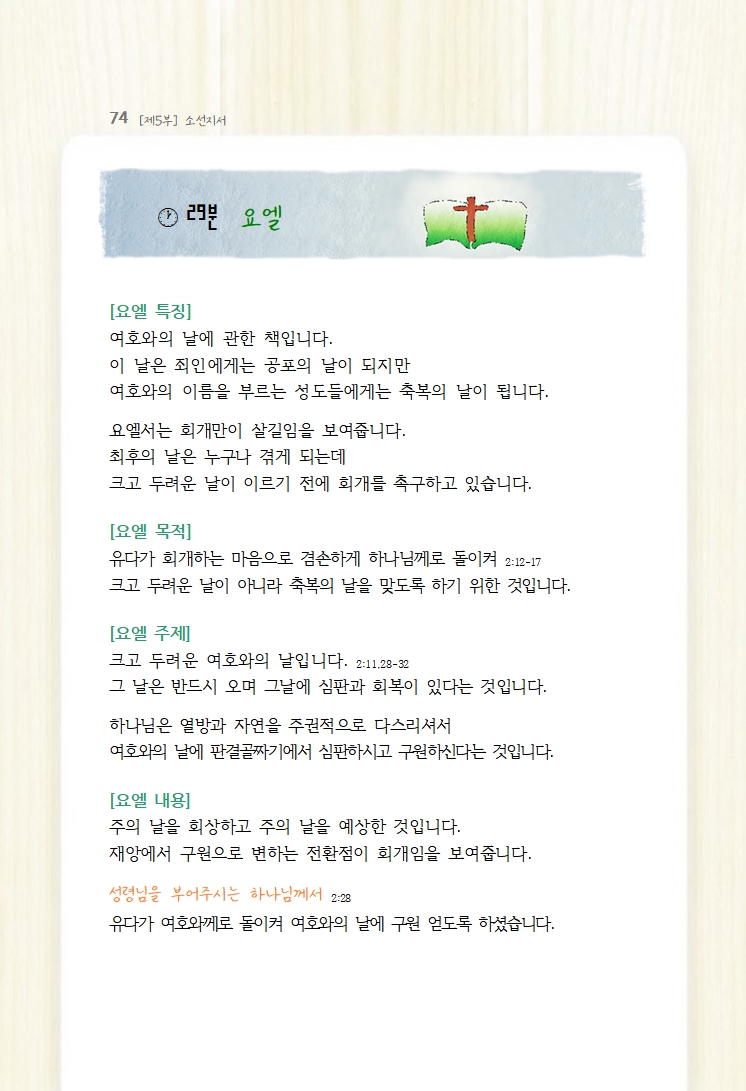 74 [제5부] 소선지서

29분 요엘

[요엘 특징]
여호와의 날에 관한 책입니다.
이 날은 죄인에게는 공포의 날이 되지만
여호와의 이름을 부르는 성도들에게는 축복의 날이 됩니다.

요엘서는 회개만이 살길임을 보여줍니다.
최후의 날은 누구나 겪게 되는데
크고 두려운 날이 이르기 전에 회개를 촉구하고 있습니다.

[요엘 목적]
유다가 회개하는 마음으로 겸손하게 하나님께로 돌이켜 2:12-17
크고 두려운 날이 아니라 축복의 날을 맞도록 하기 위한 것입니다.

[요엘 주제]
크고 두려운 여호와의 날입니다. 2:11,28-32
그 날은 반드시 오며 그날에 심판과 회복이 있다는 것입니다.

하나님은 열방과 자연을 주권적으로 다스리셔서
여호와의 날에 판결골짜기에서 심판하시고 구원하신다는 것입니다.

[요엘 내용]
주의 날을 회상하고 주의 날을 예상한 것입니다.
재앙에서 구원으로 변하는 전환점이 회개임을 보여줍니다.

성령님을 부어주시는 하나님께서 2:28
유다가 여호와께로 돌이켜 여호와의 날에 구원 얻도록 하셨습니다.